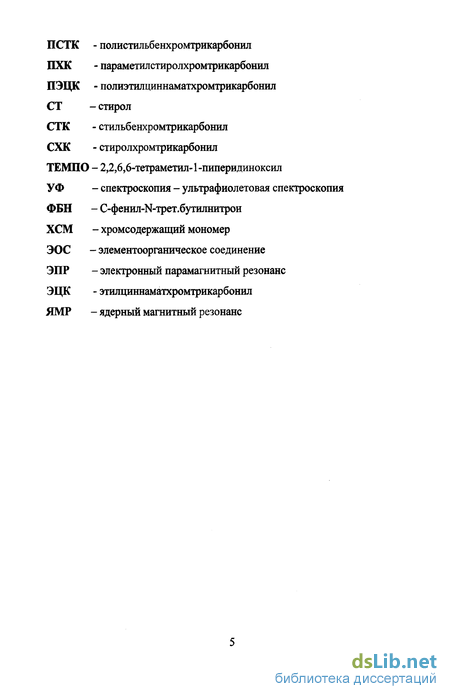 ПСТК - полистильбенхромтрикарбонил
ПХК - параметилстиролхромтрикарбонил
ПЭЦК - полиэтилциннаматхромтрикарбонил
СТ – стирол
СТК - стильбенхромтрикарбонил
СХК - стиролхромтрикарбонил
ТЕМПО – 2,2,6,6-тетраметил-1-пиперидиноксил
УФ – спектроскопия – ультрафиолетовая спектроскопия
ФБН – С-фенил-N-трет.бутилнитрон
ХСМ – хромсодержащий мономер
ЭОС – элементоорганическое соединение
ЭПР – электронный парамагнитный резонанс
ЭЦК - этилциннаматхромтрикарбонил
ЯМР – ядерный магнитный резонанс

5

dsLib.net
библиотека диссертаций